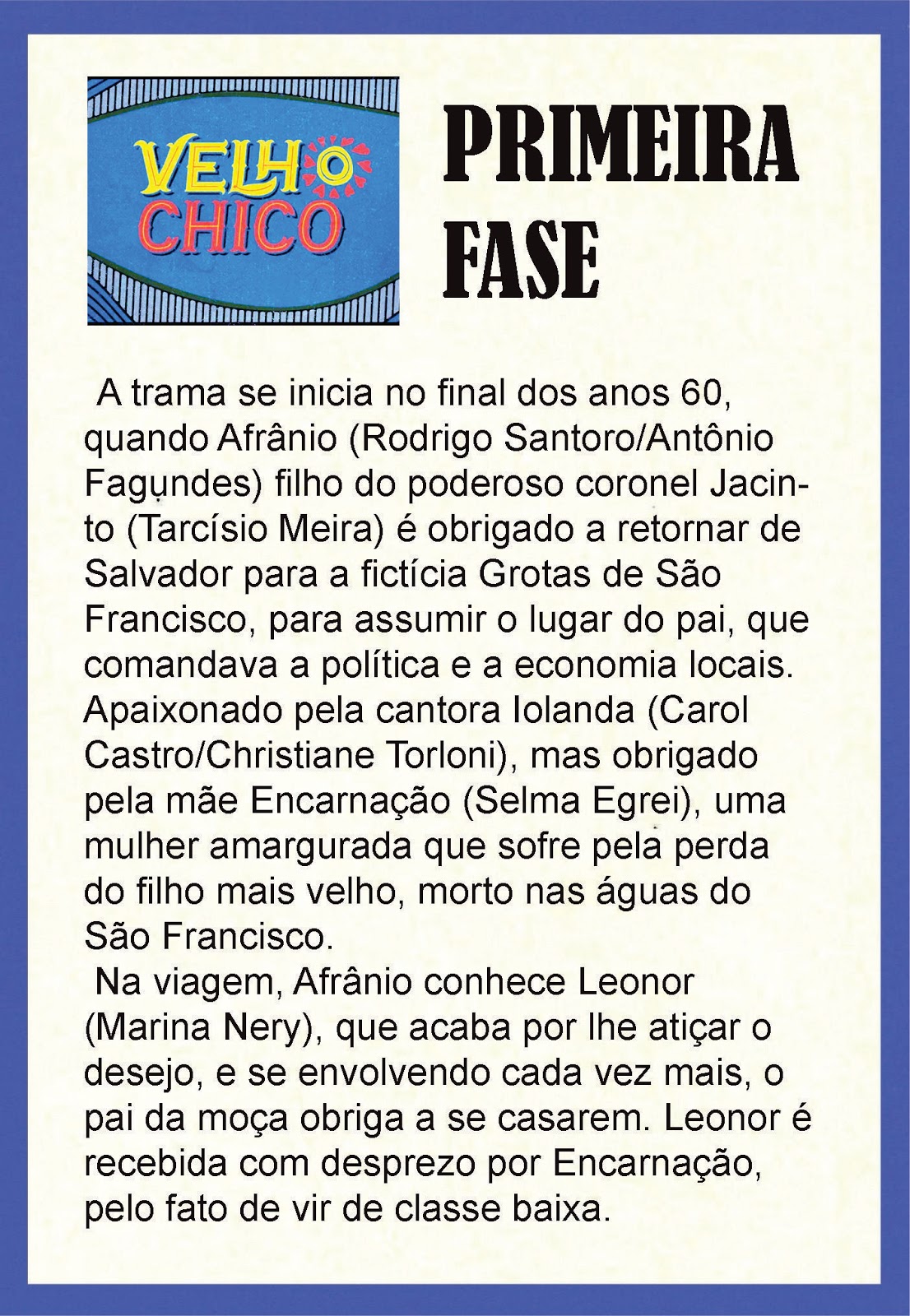 VELHO CHICO

PRIMEIRA FASE

A trama se inicia no final dos anos 60, quando Afrânio (Rodrigo Santoro/Antônio Fagundes) filho do poderoso coronel Jacinto (Tarcísio Meira) é obrigado a retornar de Salvador para a fictícia Grotas de São Francisco, para assumir o lugar do pai, que comandava a política e a economia locais. Apaixonado pela cantora Iolanda (Carol Castro/Christiane Torloni), mas obrigado pela mãe Encarnação (Selma Egrei), uma mulher amargurada que sofre pela perda do filho mais velho, morto nas águas do São Francisco.

Na viagem, Afrânio conhece Leonor (Marina Nery), que acaba por lhe atiçar o desejo, e se envolvendo cada vez mais, o pai da moça obriga a se casarem. Leonor é recebida com desprezo por Encarnação, pelo fato de vir de classe baixa.